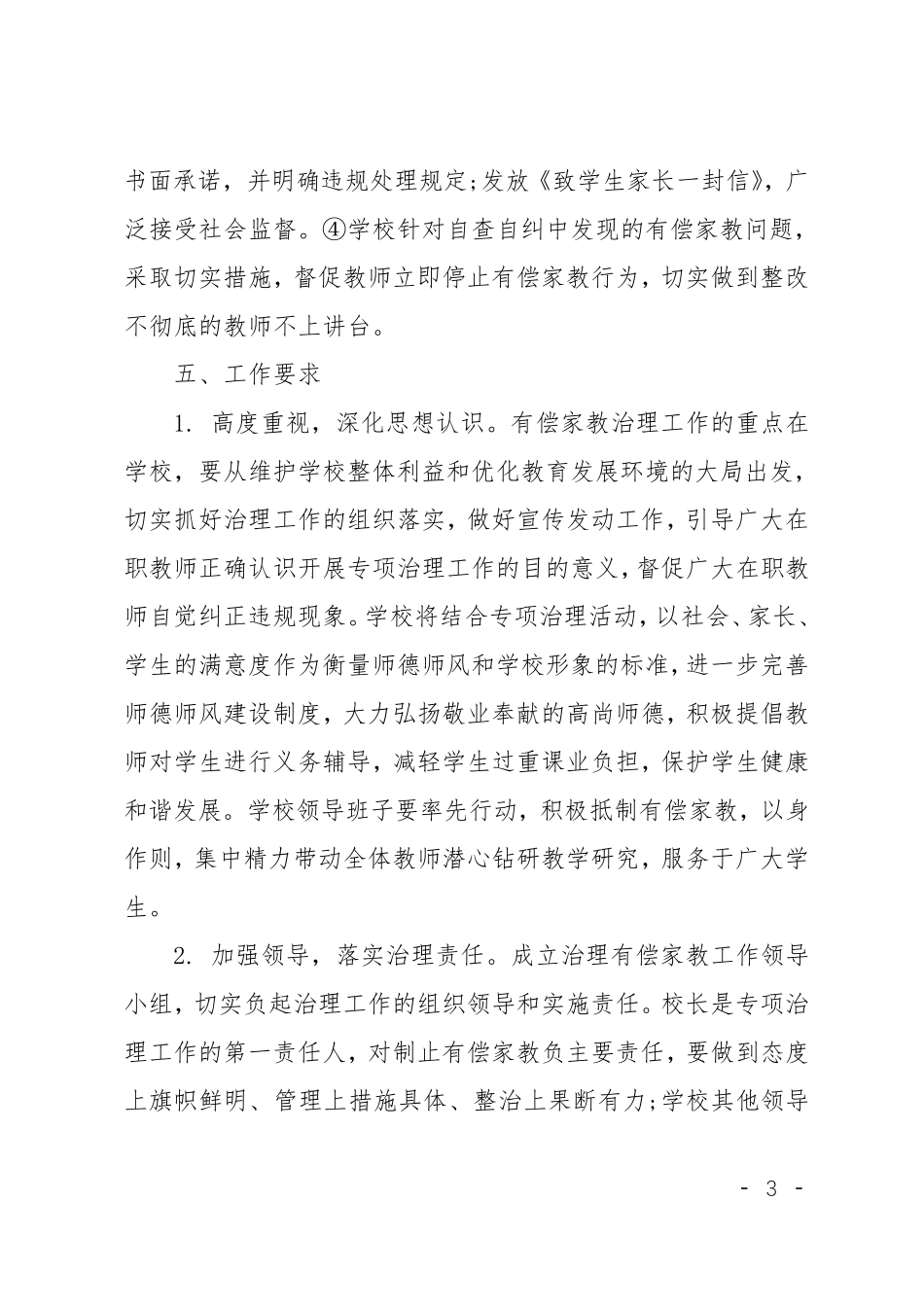 书面承诺，并明确违规处理规定;发放《致学生家长一封信》，广泛接受社会监督。④学校针对自查自纠中发现的有偿家教问题，采取切实措施，督促教师立即停止有偿家教行为，切实做到整改不彻底的教师不上讲台。

五、工作要求

1. 高度重视，深化思想认识。有偿家教治理工作的重点在学校，要从维护学校整体利益和优化教育发展环境的大局出发，切实抓好治理工作的组织落实，做好宣传发动工作，引导广大在职教师正确认识开展专项治理工作的目的意义，督促广大在职教师自觉纠正违规现象。学校将结合专项治理活动，以社会、家长、学生的满意度作为衡量师德师风和学校形象的标准，进一步完善师德师风建设制度，大力弘扬敬业奉献的高尚师德，积极提倡教师对学生进行义务辅导，减轻学生过重课业负担，保护学生健康和谐发展。学校领导班子要率先行动，积极抵制有偿家教，以身作则，集中精力带动全体教师潜心钻研教学研究，服务于广大学生。

2. 加强领导，落实治理责任。成立治理有偿家教工作领导小组，切实负起治理工作的组织领导和实施责任。校长是专项治理工作的第一责任人，对制止有偿家教负主要责任，要做到态度上旗帜鲜明、管理上措施具体、整治上果断有力;学校其他领导

- 3 -